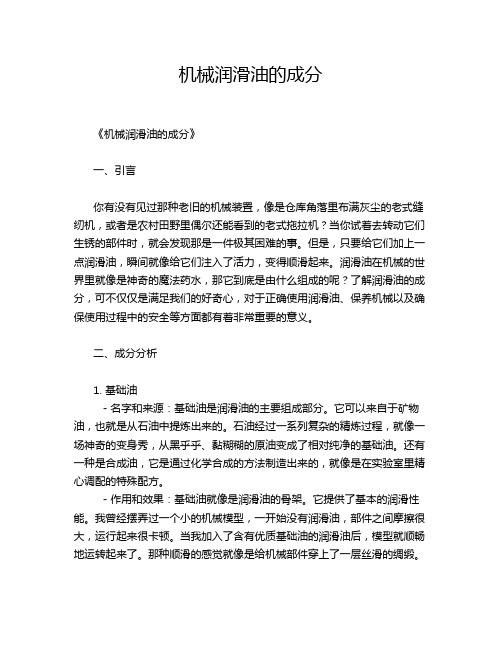 机械润滑油的成分

《机械润滑油的成分》

一、引言

你有没有见过那种老旧的机械装置，像是仓库角落里布满灰尘的老式缝纫机，或者是农村田野里偶尔还能看到的老式拖拉机？当你试着去转动它们生锈的部件时，就会发现那是一件极其困难的事。但是，只要给它们加上一点润滑油，瞬间就像给它们注入了活力，变得顺滑起来。润滑油在机械的世界里就像是神奇的魔法药水，那它到底是由什么组成的呢？了解润滑油的成分，可不仅仅是满足我们的好奇心，对于正确使用润滑油、保养机械以及确保使用过程中的安全等方面都有着非常重要的意义。

二、成分分析

1. 基础油
- 名字和来源：基础油是润滑油的主要组成部分。它可以来自于矿物油，也就是从石油中提炼出来的。石油经过一系列复杂的精炼过程，就像一场神奇的变身秀，从黑乎乎、黏糊糊的原油变成了相对纯净的基础油。还有一种是合成油，它是通过化学合成的方法制造出来的，就像是在实验室里精心调配的特殊配方。
- 作用和效果：基础油就像是润滑油的骨架。它提供了基本的润滑性能。我曾经摆弄过一个小的机械模型，一开始没有润滑油，部件之间摩擦很大，运行起来很卡顿。当我加入了含有优质基础油的润滑油后，模型就顺畅地运转起来了。那种顺滑的感觉就像是给机械部件穿上了一层丝滑的绸缎。